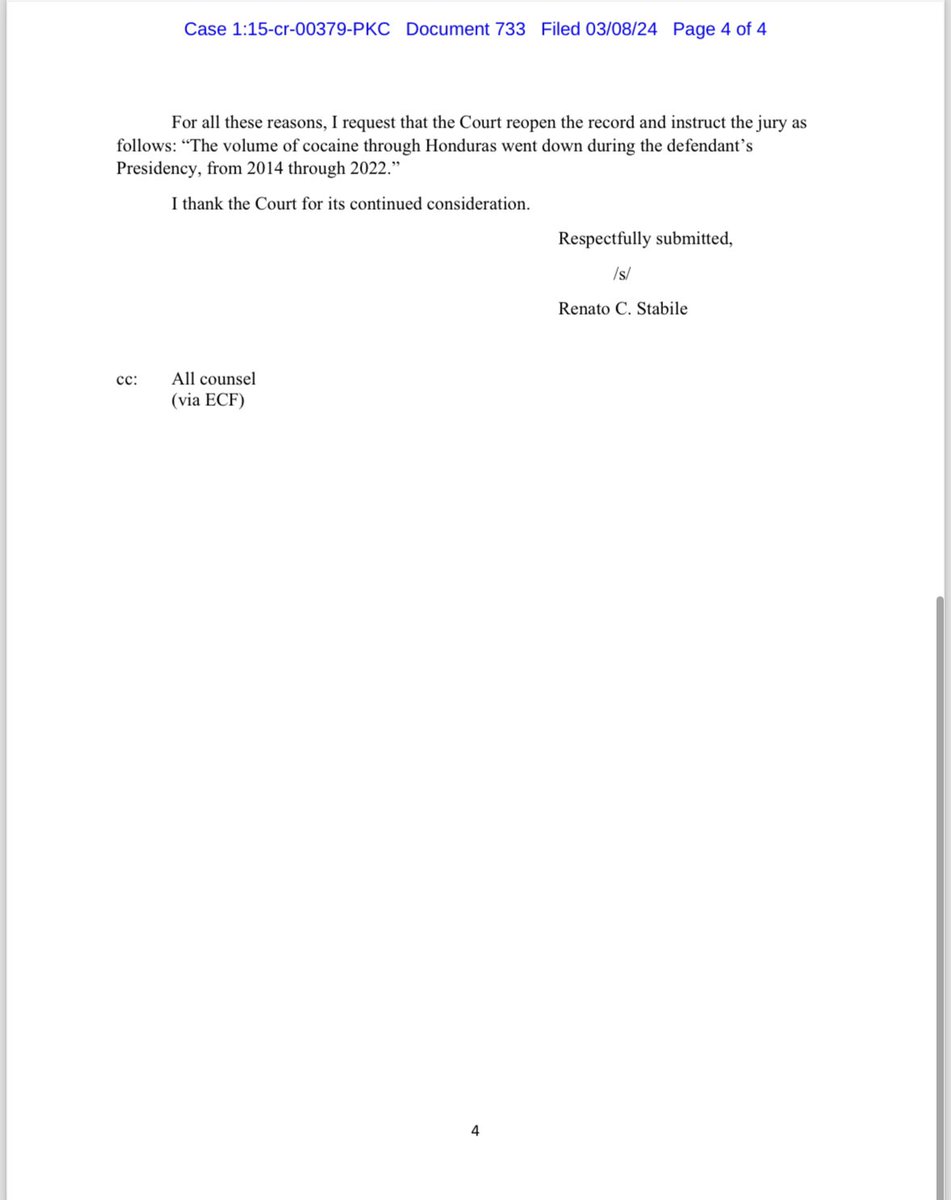 Case 1:15-cr-00379-PKC Document 733 Filed 03/08/24 Page 4 of 4

For all these reasons, I request that the Court reopen the record and instruct the jury as follows: “The volume of cocaine through Honduras went down during the defendant’s Presidency, from 2014 through 2022.”

I thank the Court for its continued consideration.

Respectfully submitted,

/s/

Renato C. Stabile

cc: All counsel
(via ECF)

4